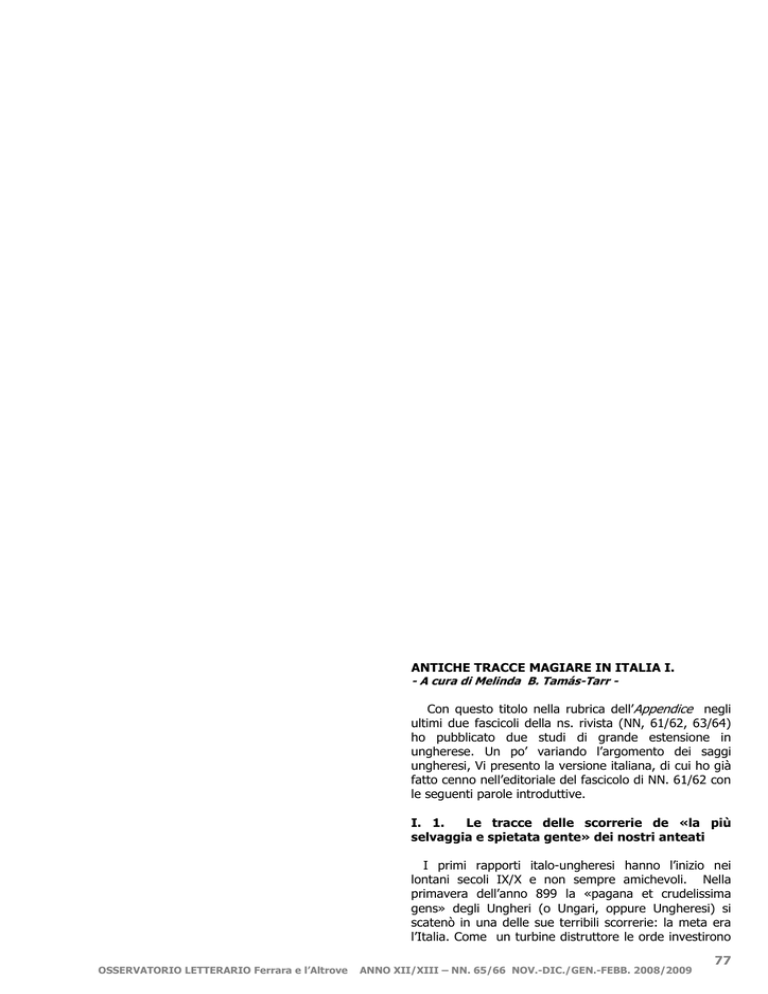 ANTICHE TRACCE MAGIARE IN ITALIA I.
- A cura di Melinda B. Tamás-Tarr -

Con questo titolo nella rubrica dell'Appendice negli ultimi due fascicoli della ns. rivista (NN, 61/62, 63/64) ho pubblicato due studi di grande estensione in ungherese. Un po' variando l'argomento dei saggi ungheresi, Vi presento la versione italiana, di cui ho già fatto cenno nell'editoriale del fascicolo di NN. 61/62 con le seguenti parole introduttive.

I. 1. Le tracce delle scorrerie de «la più selvaggia e spietata gente» dei nostri anteati

I primi rapporti italo-ungheresi hanno l'inizio nei lontani secoli IX/X e non sempre amichevoli. Nella primavera dell'anno 899 la «pagana et crudelissima gens» degli Ungheri (o Ungari, oppure Ungheresi) si scatenò in una delle sue terribili scorrerie: la meta era l'Italia. Come un turbine distruttore le orde investirono

77

OSSERVATORIO LETTERARIO Ferrara e l'Altrove ANNO XII/XIII – NN. 65/66 NOV.-DIC./GEN.-FEBB. 2008/2009